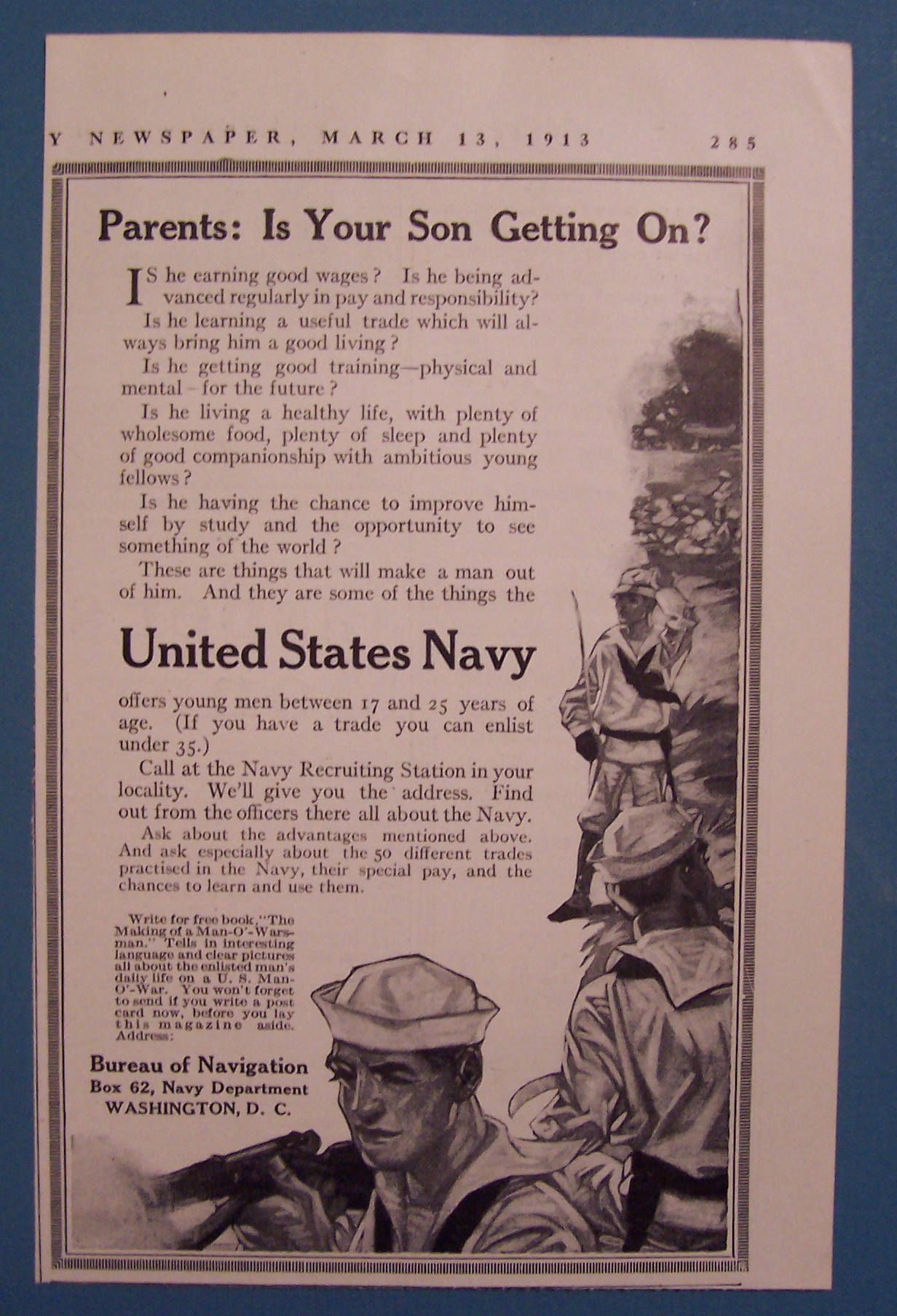 Y NEWSPAPER, MARCH 13, 1913 285

Parents: Is Your Son Getting On?

IS he earning good wages? Is he being advanced regularly in pay and responsibility?

Is he learning a useful trade which will always bring him a good living?

Is he getting good training—physical and mental - for the future?

Is he living a healthy life, with plenty of wholesome food, plenty of sleep and plenty of good companionship with ambitious young fellows?

Is he having the chance to improve himself by study and the opportunity to see something of the world?

These are things that will make a man out of him. And they are some of the things the

United States Navy

offers young men between 17 and 25 years of age. (If you have a trade you can enlist under 35.)

Call at the Navy Recruiting Station in your locality. We'll give you the address. Find out from the officers there all about the Navy.

Ask about the advantages mentioned above. And ask especially about the 50 different trades practised in the Navy, their special pay, and the chances to learn and use them.

Write for free book, "The Making of a Man-O'-Warsman." Tells in interesting language and clear pictures all about the enlisted man's daily life on a U. S. Man-O'-War. You won't forget to send if you write a post card now, before you lay this magazine aside. Address:

Bureau of Navigation
Box 62, Navy Department
WASHINGTON, D. C.